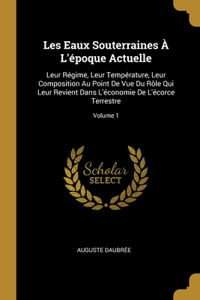 Les Eaux Souterraines À L'époque Actuelle

Leur Régime, Leur Température, Leur Composition Au Point De Vue Du Rôle Qui Leur Revient Dans L'économie De L'écorce Terrestre

Volume 1

Scholar SELECT

AUGUSTE DAUBRÉE